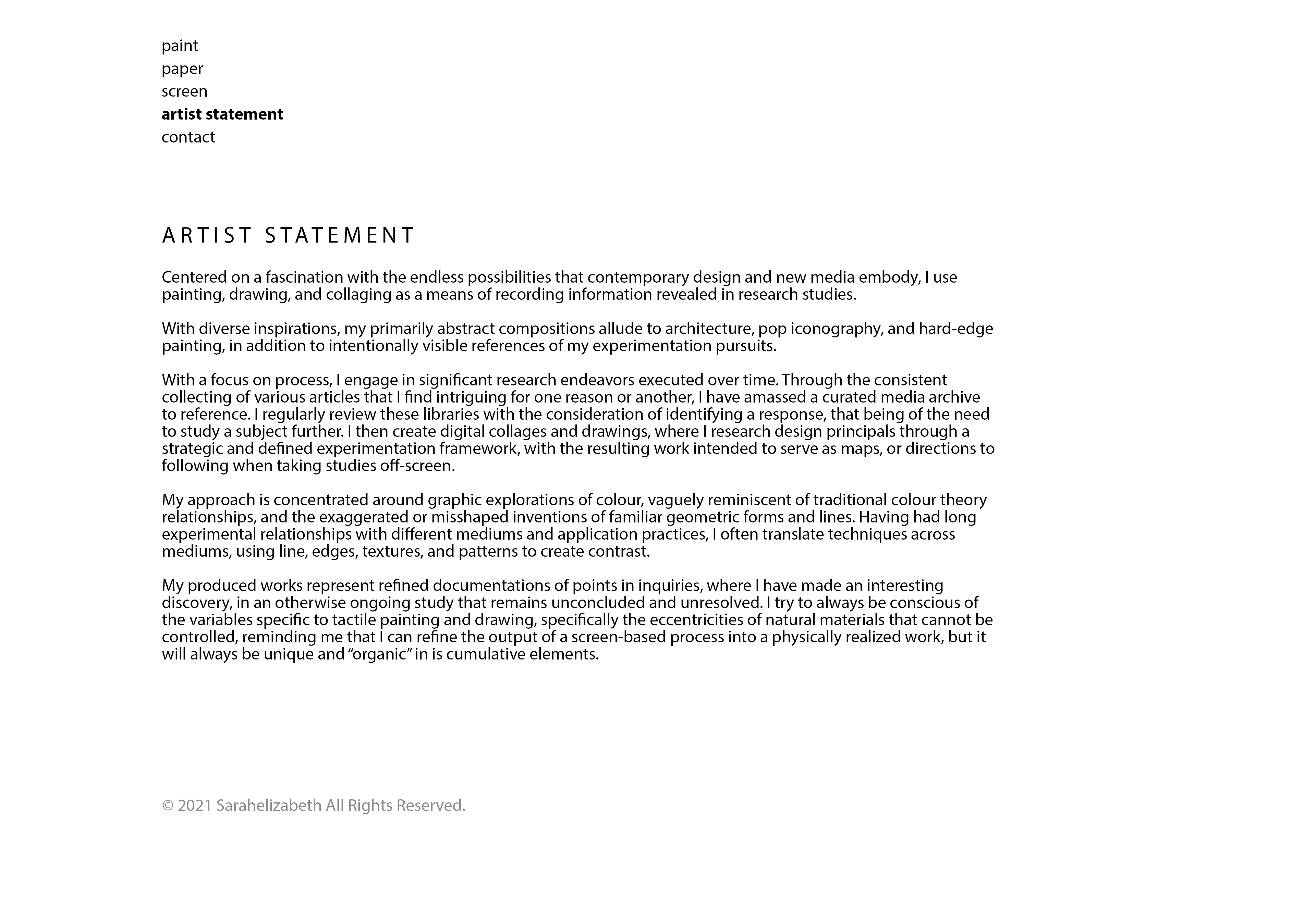 paint
paper
screen
artist statement
contact

ARTIST STATEMENT

Centered on a fascination with the endless possibilities that contemporary design and new media embody, I use painting, drawing, and collaging as a means of recording information revealed in research studies.

With diverse inspirations, my primarily abstract compositions allude to architecture, pop iconography, and hard-edge painting, in addition to intentionally visible references of my experimentation pursuits.

With a focus on process, I engage in significant research endeavors executed over time. Through the consistent collecting of various articles that I find intriguing for one reason or another, I have amassed a curated media archive to reference. I regularly review these libraries with the consideration of identifying a response, that being of the need to study a subject further. I then create digital collages and drawings, where I research design principals through a strategic and defined experimentation framework, with the resulting work intended to serve as maps, or directions to following when taking studies off-screen.

My approach is concentrated around graphic explorations of colour, vaguely reminiscent of traditional colour theory relationships, and the exaggerated or misshaped inventions of familiar geometric forms and lines. Having had long experimental relationships with different mediums and application practices, I often translate techniques across mediums, using line, edges, textures, and patterns to create contrast.

My produced works represent refined documentations of points in inquiries, where I have made an interesting discovery, in an otherwise ongoing study that remains unconcluded and unresolved. I try to always be conscious of the variables specific to tactile painting and drawing, specifically the eccentricities of natural materials that cannot be controlled, reminding me that I can refine the output of a screen-based process into a physically realized work, but it will always be unique and “organic” in is cumulative elements.

© 2021 Sarahelizabeth All Rights Reserved.